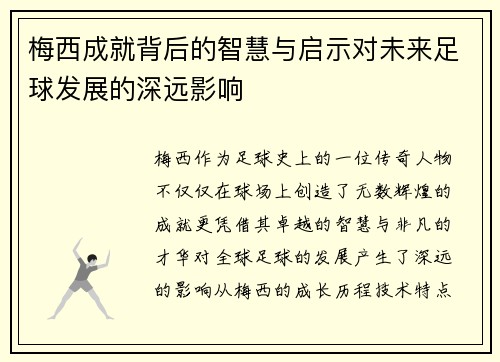 梅西成就背后的智慧与启示对未来足球发展的深远影响

梅西作为足球史上的一位传奇人物不仅仅在球场上创造了无数辉煌的成就更凭借其卓越的智慧与非凡的才华对全球足球的发展产生了深远的影响从梅西的成长历程技术特点